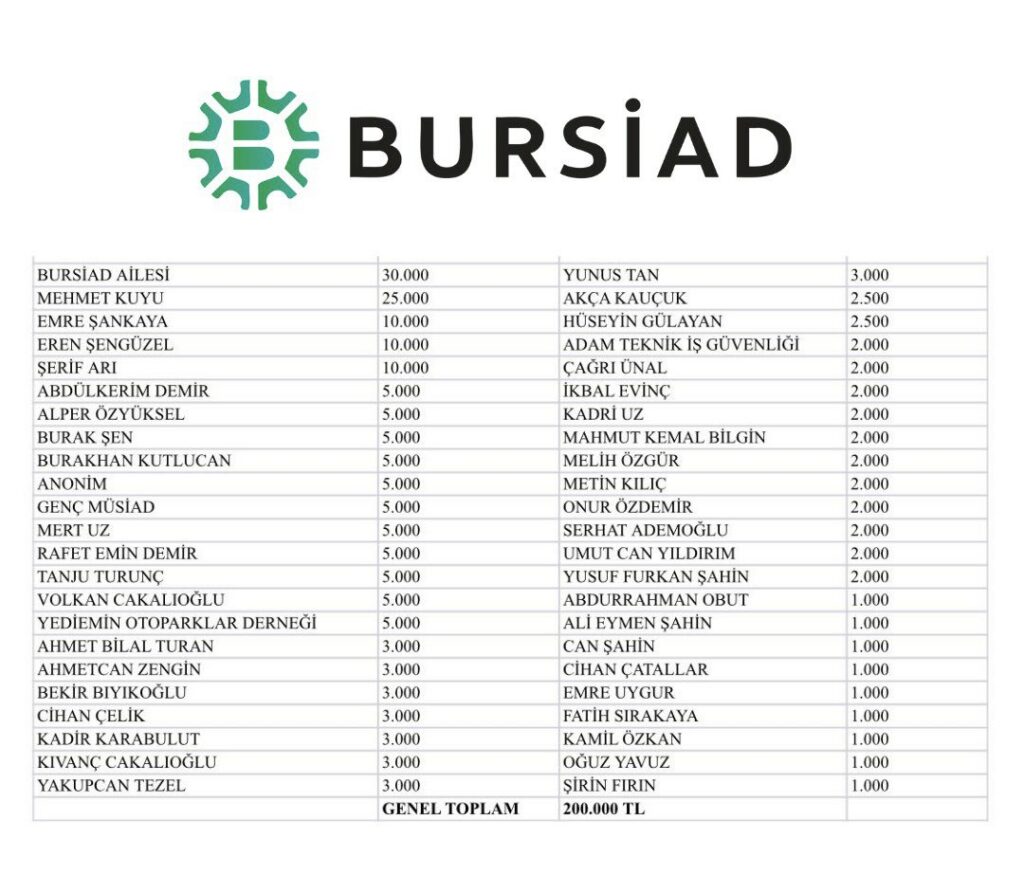 BURSİAD

| | | | |
|---|---|---|---|
| BURSİAD AİLESİ | 30.000 | YUNUS TAN | 3.000 |
| MEHMET KUYU | 25.000 | AKÇA KAUÇUK | 2.500 |
| EMRE ŞANKAYA | 10.000 | HÜSEYİN GÜLAYAN | 2.500 |
| EREN ŞENGÜZEL | 10.000 | ADAM TEKNİK İŞ GÜVENLİĞİ | 2.000 |
| ŞERİF ARI | 10.000 | ÇAĞRI ÜNAL | 2.000 |
| ABDÜLKERİM DEMİR | 5.000 | İKBAL EVİNÇ | 2.000 |
| ALPER ÖZYÜKSEL | 5.000 | KADRİ UZ | 2.000 |
| BURAK ŞEN | 5.000 | MAHMUT KEMAL BİLGİN | 2.000 |
| BURAKHAN KUTLUCAN | 5.000 | MELİH ÖZGÜR | 2.000 |
| ANONİM | 5.000 | METİN KILIÇ | 2.000 |
| GENÇ MÜSİAD | 5.000 | ONUR ÖZDEMİR | 2.000 |
| MERT UZ | 5.000 | SERHAT ADEMOĞLU | 2.000 |
| RAFET EMİN DEMİR | 5.000 | UMUT CAN YILDIRIM | 2.000 |
| TANJU TURUNÇ | 5.000 | YUSUF FURKAN ŞAHİN | 2.000 |
| VOLKAN CAKALIOĞLU | 5.000 | ABDURRAHMAN OBUT | 1.000 |
| YEDİEMİN OTOPARKLAR DERNEĞİ | 5.000 | ALİ EYMEN ŞAHİN | 1.000 |
| AHMET BİLAL TURAN | 3.000 | CAN ŞAHİN | 1.000 |
| AHMETCAN ZENGİN | 3.000 | CİHAN ÇATALLAR | 1.000 |
| BEKİR BIYIKOĞLU | 3.000 | EMRE UYGUR | 1.000 |
| CİHAN ÇELİK | 3.000 | FATİH SIRAKAYA | 1.000 |
| KADİR KARABULUT | 3.000 | KAMİL ÖZKAN | 1.000 |
| KIVANÇ CAKALIOĞLU | 3.000 | OĞUZ YAVUZ | 1.000 |
| YAKUPCAN TEZEL | 3.000 | ŞİRİN FIRIN | 1.000 |
| | GENEL TOPLAM | 200.000 TL | |